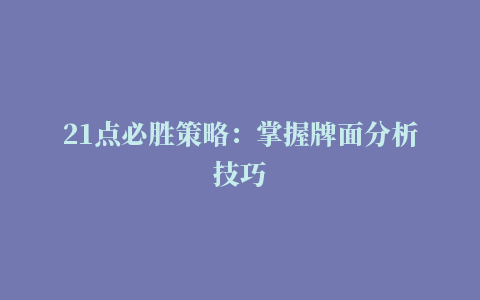 21点必胜策略：掌握牌面分析技巧